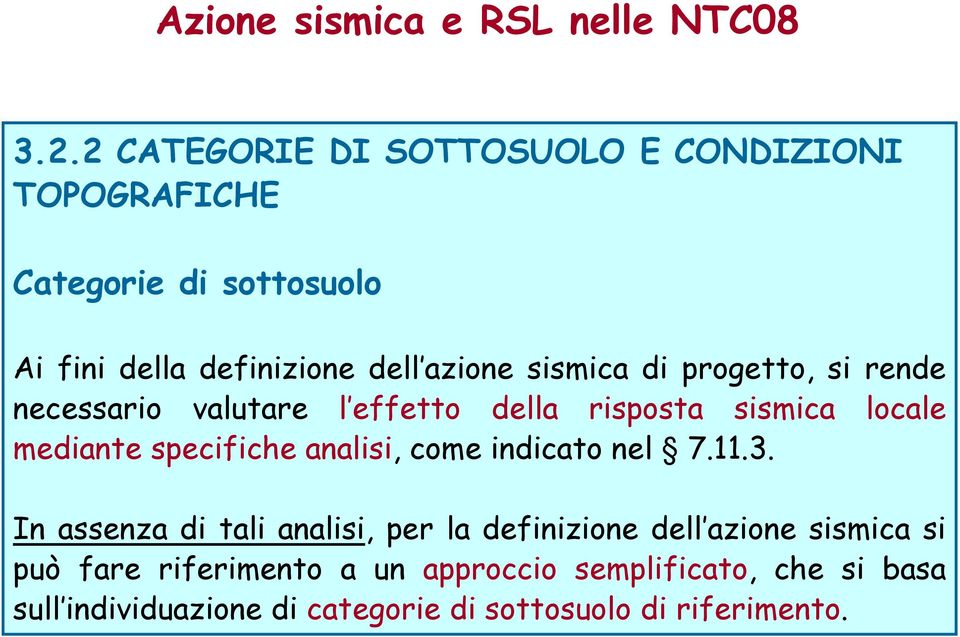 Azione sismica e RSL nelle NTC08

3.2.2 CATEGORIE DI SOTTOSUOLO E CONDIZIONI TOPOGRAFICHE

Categorie di sottosuolo

Ai fini della definizione dell'azione sismica di progetto, si rende necessario valutare l'effetto della risposta sismica locale mediante specifiche analisi, come indicato nel § 7.11.3.

In assenza di tali analisi, per la definizione dell'azione sismica si può fare riferimento a un approccio semplificato, che si basa sull'individuazione di categorie di sottosuolo di riferimento.